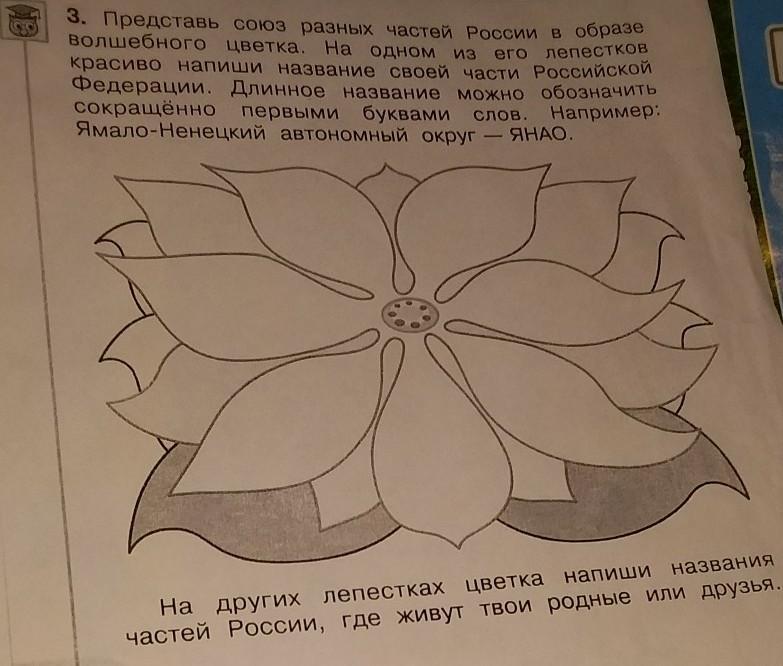 3. Представь союз разных частей России в образе волшебного цветка. На одном из его лепестков красиво напиши название своей части Российской Федерации. Длинное название можно обозначить сокращённо первыми буквами слов. Например: Ямало-Ненецкий автономный округ — ЯНАО.

На других лепестках цветка напиши названия частей России, где живут твои родные или друзья.